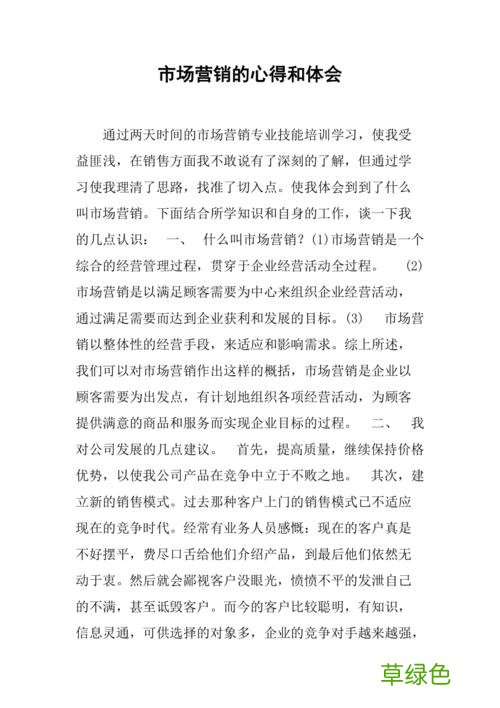 市场营销的心得和体会

通过两天时间的市场营销专业技能培训学习，使我受益匪浅，在销售方面我不敢说有了深刻的了解，但通过学习使我理清了思路，找准了切入点。使我体会到到了什么叫市场营销。下面结合所学知识和自身的工作，谈一下我的几点认识： 一、 什么叫市场营销？(1)市场营销是一个综合的经营管理过程，贯穿于企业经营活动全过程。 (2) 市场营销是以满足顾客需要为中心来组织企业经营活动，通过满足需要而达到企业获利和发展的目标。(3) 市场营销以整体性的经营手段，来适应和影响需求。综上所述，我们可以对市场营销作出这样的概括，市场营销是企业以顾客需要为出发点，有计划地组织各项经营活动，为顾客提供满意的商品和服务而实现企业目标的过程。 二、 我对公司发展的几点建议。 首先，提高质量，继续保持价格优势，以使我公司产品在竞争中立于不败之地。 其次，建立新的销售模式。过去那种客户上门的销售模式已不适应现在的竞争时代。经常有业务人员感慨：现在的客户真是不好摆平，费尽口舌给他们介绍产品，到最后他们依然无动于衷。然后就会鄙视客户没眼光，愤愤不平的发泄自己的不满，甚至诋毁客户。而今的客户比较聪明，有知识，信息灵通，可供选择的对象多，企业的竞争对手越来越强，

草绿色